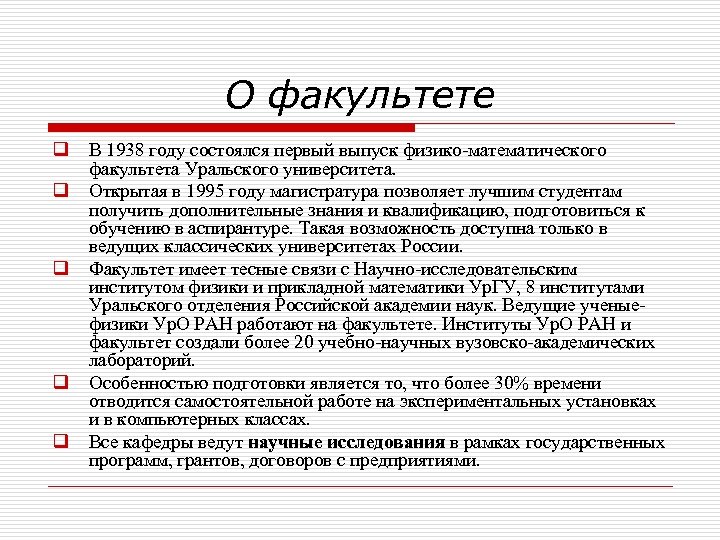 О факультете

В 1938 году состоялся первый выпуск физико-математического факультета Уральского университета.

Открытая в 1995 году магистратура позволяет лучшим студентам получить дополнительные знания и квалификацию, подготовиться к обучению в аспирантуре. Такая возможность доступна только в ведущих классических университетах России.

Факультет имеет тесные связи с Научно-исследовательским институтом физики и прикладной математики УрГУ, 8 институтами Уральского отделения Российской академии наук. Ведущие ученые-физики УрО РАН работают на факультете. Институты УрО РАН и факультет создали более 20 учебно-научных вузовско-академических лабораторий.

Особенностью подготовки является то, что более 30% времени отводится самостоятельной работе на экспериментальных установках и в компьютерных классах.

Все кафедры ведут научные исследования в рамках государственных программ, грантов, договоров с предприятиями.